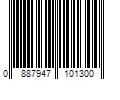 0 887947 101300